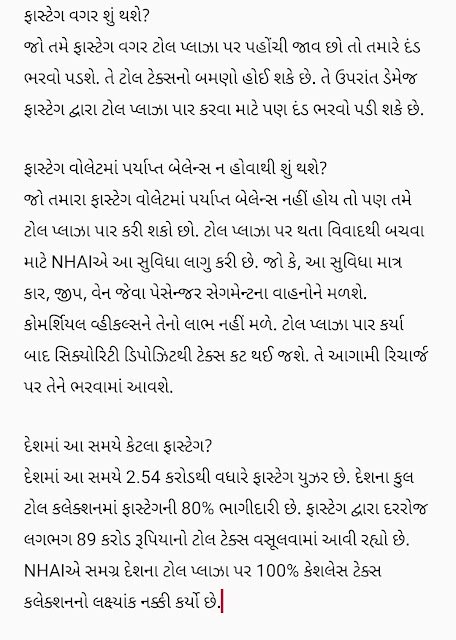 ફાસ્ટેગ વગર શું થશે?
જો તમે ફાસ્ટેગ વગર ટોલ પ્લાઝા પર પહોંચી જાવ છો તો તમારે દંડ ભરવો પડશે. તે ટોલ ટેક્સનો બમણો હોઈ શકે છે. તે ઉપરાંત ડેમેજ ફાસ્ટેગ દ્વારા ટોલ પ્લાઝા પાર કરવા માટે પણ દંડ ભરવો પડી શકે છે.

ફાસ્ટેગ વોલેટમાં પર્યાપ્ત બેલેન્સ ન હોવાથી શું થશે?
જો તમારા ફાસ્ટેગ વોલેટમાં પર્યાપ્ત બેલેન્સ નહીં હોય તો પણ તમે ટોલ પ્લાઝા પાર કરી શકો છો. ટોલ પ્લાઝા પર થતા વિવાદથી બચવા માટે NHAIએ આ સુવિધા લાગુ કરી છે. જો કે, આ સુવિધા માત્ર કાર, જીપ, વેન જેવા પેસેન્જર સેગમેન્ટના વાહનોને મળશે. કોમર્શિયલ વ્હીકલ્સને તેનો લાભ નહીં મળે. ટોલ પ્લાઝા પાર કર્યા બાદ સિક્યોરિટી ડિપોઝિટથી ટેક્સ કટ થઈ જશે. તે આગામી રિચાર્જ પર તેને ભરવામાં આવશે.

દેશમાં આ સમયે કેટલા ફાસ્ટેગ?
દેશમાં આ સમયે 2.54 કરોડથી વધારે ફાસ્ટેગ યુઝર છે. દેશના કુલ ટોલ કલેક્શનમાં ફાસ્ટેગની 80% ભાગીદારી છે. ફાસ્ટેગ દ્વારા દરરોજ લગભગ 89 કરોડ રૂપિયાનો ટોલ ટેક્સ વસૂલવામાં આવી રહ્યો છે. NHAIએ સમગ્ર દેશના ટોલ પ્લાઝા પર 100% કેશલેસ ટેક્સ કલેક્શનનો લક્ષ્યાંક નક્કી કર્યો છે.